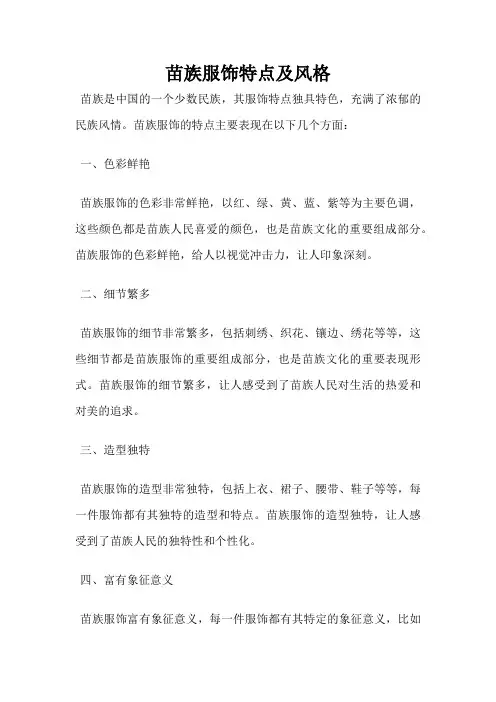 苗族服饰特点及风格

苗族是中国的一个少数民族，其服饰特点独具特色，充满了浓郁的民族风情。苗族服饰的特点主要表现在以下几个方面：

一、色彩鲜艳

苗族服饰的色彩非常鲜艳，以红、绿、黄、蓝、紫等为主要色调，这些颜色都是苗族人民喜爱的颜色，也是苗族文化的重要组成部分。苗族服饰的色彩鲜艳，给人以视觉冲击力，让人印象深刻。

二、细节繁多

苗族服饰的细节非常繁多，包括刺绣、织花、镶边、绣花等等，这些细节都是苗族服饰的重要组成部分，也是苗族文化的重要表现形式。苗族服饰的细节繁多，让人感受到了苗族人民对生活的热爱和对美的追求。

三、造型独特

苗族服饰的造型非常独特，包括上衣、裙子、腰带、鞋子等等，每一件服饰都有其独特的造型和特点。苗族服饰的造型独特，让人感受到了苗族人民的独特性和个性化。

四、富有象征意义

苗族服饰富有象征意义，每一件服饰都有其特定的象征意义，比如